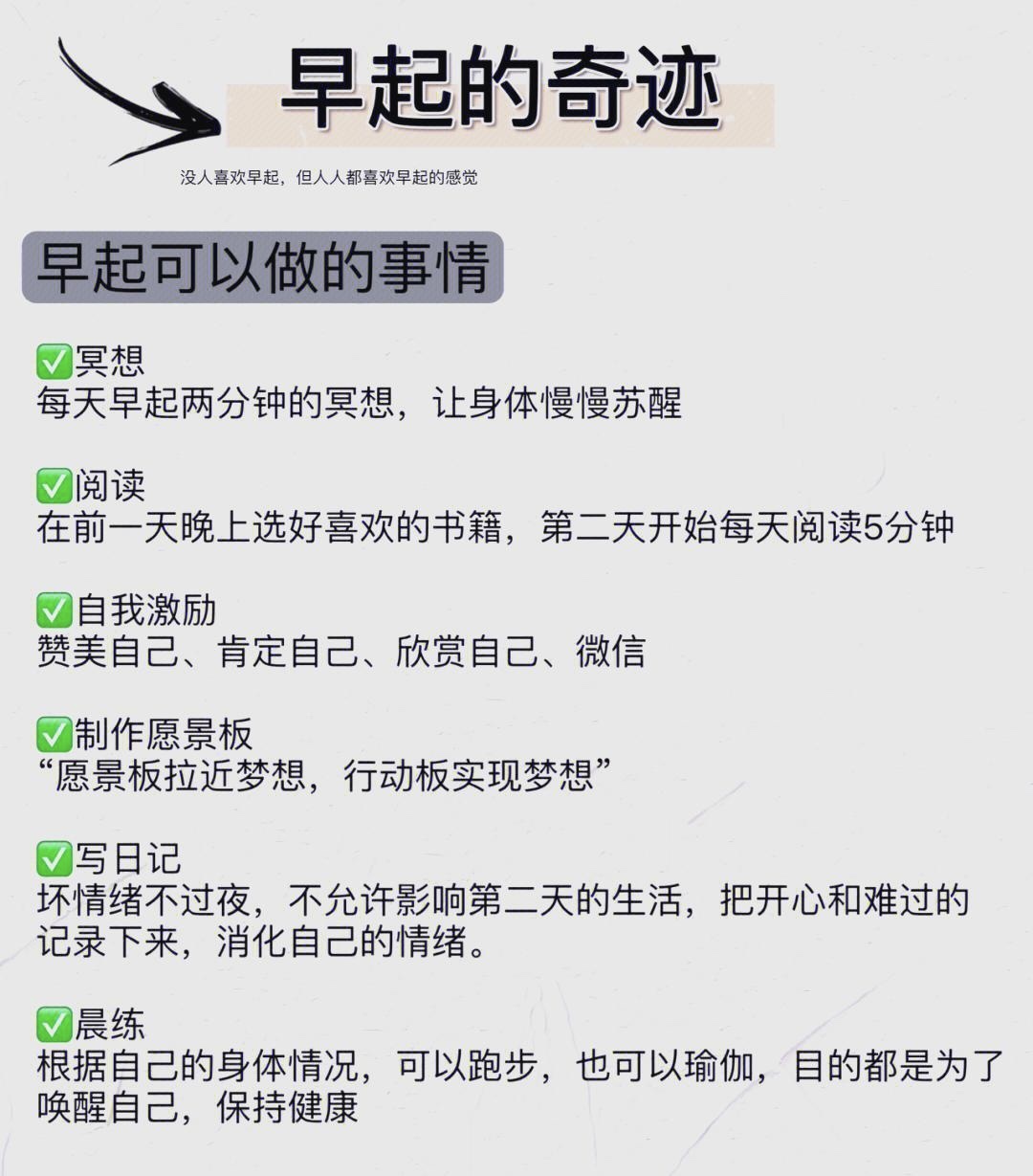 早起的奇迹

没人喜欢早起，但人人都喜欢早起的感觉

早起可以做的事情

✅冥想
每天早起两分钟的冥想，让身体慢慢苏醒

✅阅读
在前一天晚上选好喜欢的书籍，第二天开始每天阅读5分钟

✅自我激励
赞美自己、肯定自己、欣赏自己、微信

✅制作愿景板
“愿景板拉近梦想，行动板实现梦想”

✅写日记
坏情绪不过夜，不允许影响第二天的生活，把开心和难过的记录下来，消化自己的情绪。

✅晨练
根据自己的身体情况，可以跑步，也可以瑜伽，目的都是为了唤醒自己，保持健康